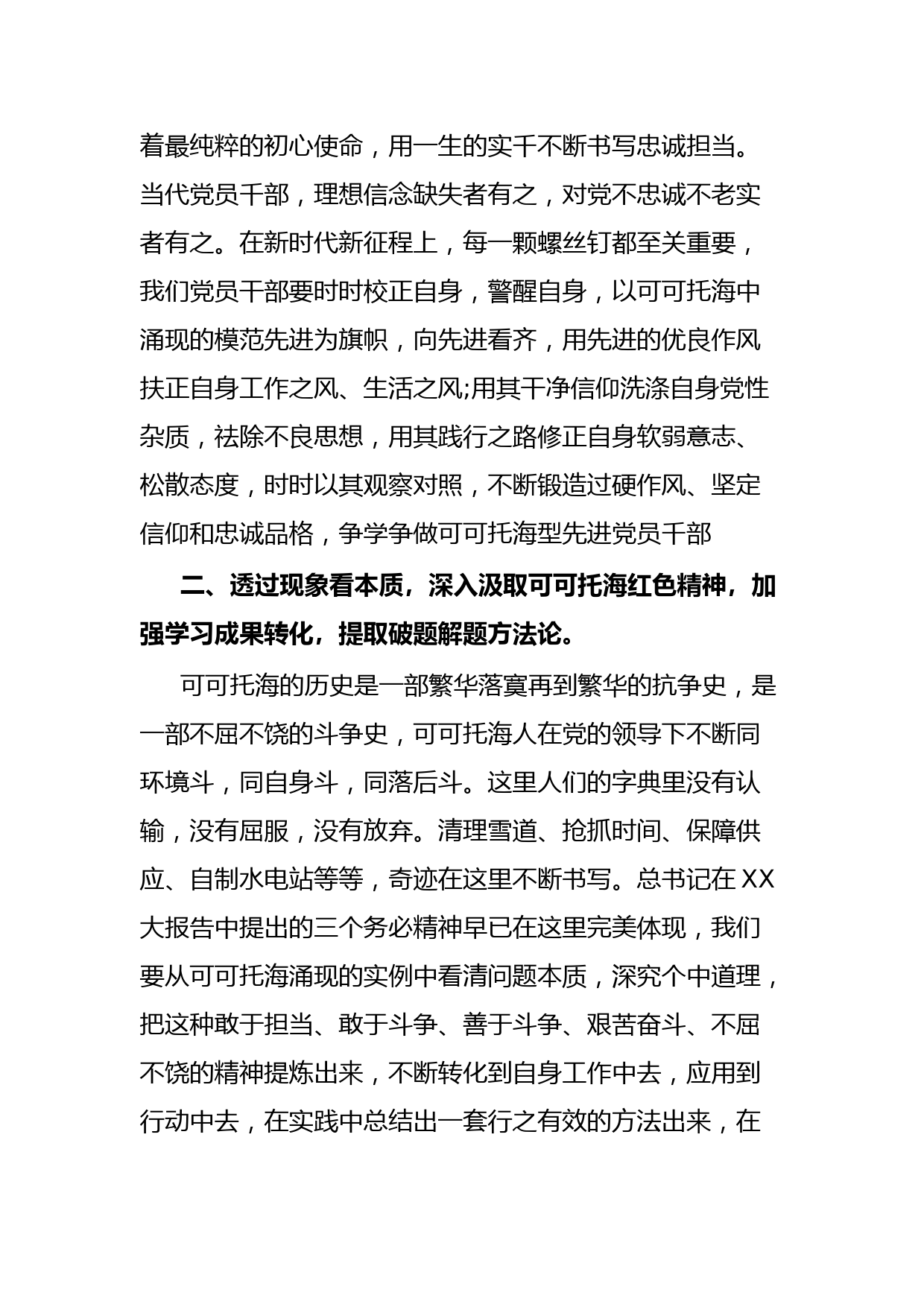 着最纯粹的初心使命，用一生的实干不断书写忠诚担当。当代党员干部，理想信念缺失者有之，对党不忠诚不老实者有之。在新时代新征程上，每一颗螺丝钉都至关重要，我们党员干部要时时校正自身，警醒自身，以可可托海中涌现的模范先进为旗帜，向先进看齐，用先进的优良作风扶正自身工作之风、生活之风;用其干净信仰洗涤自身党性杂质，祛除不良思想，用其践行之路修正自身软弱意志、松散态度，时时以其观察对照，不断锻造过硬作风、坚定信仰和忠诚品格，争学争做可可托海型先进党员干部

二、透过现象看本质，深入汲取可可托海红色精神，加强学习成果转化，提取破题解题方法论。

可可托海的历史是一部繁华落寞再到繁华的抗争史，是一部不屈不饶的斗争史，可可托海人在党的领导下不断同环境斗，同自身斗，同落后斗。这里人们的字典里没有认输，没有屈服，没有放弃。清理雪道、抢抓时间、保障供应、自制水电站等等，奇迹在这里不断书写。总书记在XX大报告中提出的三个务必精神早已在这里完美体现，我们要从可可托海涌现的实例中看清问题本质，深究个中道理，把这种敢于担当、敢于斗争、善于斗争、艰苦奋斗、不屈不饶的精神提炼出来，不断转化到自身工作中去，应用到行动中去，在实践中总结出一套行之有效的方法出来，在